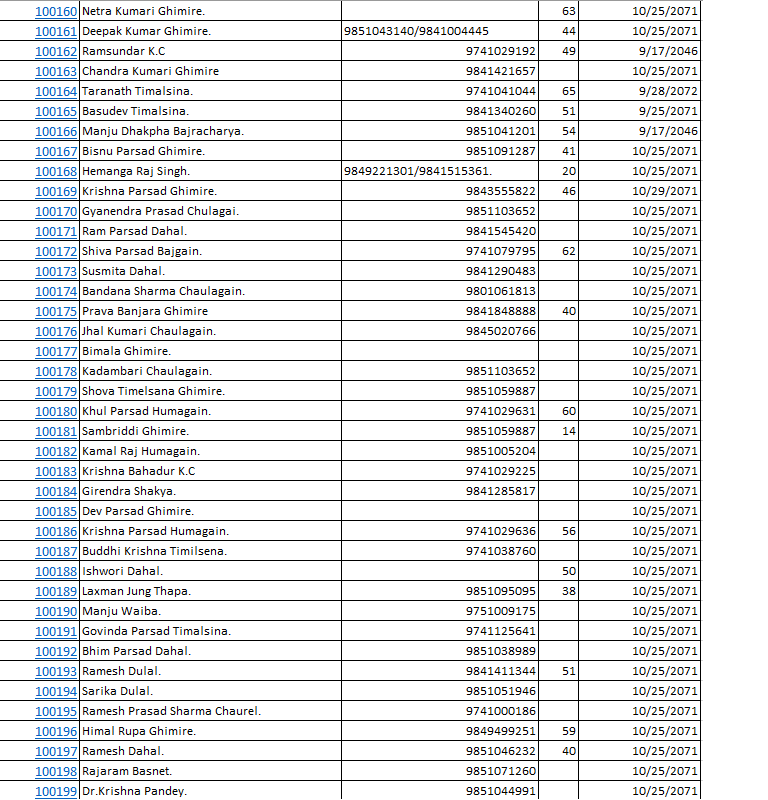 | | | | | |
|---|---|---|---|---|
| 100160 | Netra Kumari Ghimire. | | 63 | 10/25/2071 |
| 100161 | Deepak Kumar Ghimire. | 9851043140/9841004445 | 44 | 10/25/2071 |
| 100162 | Ramsundar K.C | 9741029192 | 49 | 9/17/2046 |
| 100163 | Chandra Kumari Ghimire | 9841421657 | | 10/25/2071 |
| 100164 | Taranath Timalsina. | 9741041044 | 65 | 9/28/2072 |
| 100165 | Basudev Timalsina. | 9841340260 | 51 | 9/25/2071 |
| 100166 | Manju Dhakpha Bajracharya. | 9851041201 | 54 | 9/17/2046 |
| 100167 | Bisnu Parsad Ghimire. | 9851091287 | 41 | 10/25/2071 |
| 100168 | Hemanga Raj Singh. | 9849221301/9841515361. | 20 | 10/25/2071 |
| 100169 | Krishna Parsad Ghimire. | 9843555822 | 46 | 10/29/2071 |
| 100170 | Gyanendra Prasad Chulagai. | 9851103652 | | 10/25/2071 |
| 100171 | Ram Parsad Dahal. | 9841545420 | | 10/25/2071 |
| 100172 | Shiva Parsad Bajgain. | 9741079795 | 62 | 10/25/2071 |
| 100173 | Susmita Dahal. | 9841290483 | | 10/25/2071 |
| 100174 | Bandana Sharma Chaulagain. | 9801061813 | | 10/25/2071 |
| 100175 | Prava Banjara Ghimire | 9841848888 | 40 | 10/25/2071 |
| 100176 | Jhal Kumari Chaulagain. | 9845020766 | | 10/25/2071 |
| 100177 | Bimala Ghimire. | | | 10/25/2071 |
| 100178 | Kadambari Chaulagain. | 9851103652 | | 10/25/2071 |
| 100179 | Shova Timelsana Ghimire. | 9851059887 | | 10/25/2071 |
| 100180 | Khul Parsad Humagain. | 9741029631 | 60 | 10/25/2071 |
| 100181 | Sambriddi Ghimire. | 9851059887 | 14 | 10/25/2071 |
| 100182 | Kamal Raj Humagain. | 9851005204 | | 10/25/2071 |
| 100183 | Krishna Bahadur K.C | 9741029225 | | 10/25/2071 |
| 100184 | Girendra Shakya. | 9841285817 | | 10/25/2071 |
| 100185 | Dev Parsad Ghimire. | | | 10/25/2071 |
| 100186 | Krishna Parsad Humagain. | 9741029636 | 56 | 10/25/2071 |
| 100187 | Buddhi Krishna Timilsena. | 9741038760 | | 10/25/2071 |
| 100188 | Ishwori Dahal. | | 50 | 10/25/2071 |
| 100189 | Laxman Jung Thapa. | 9851095095 | 38 | 10/25/2071 |
| 100190 | Manju Waiba. | 9751009175 | | 10/25/2071 |
| 100191 | Govinda Parsad Timalsina. | 9741125641 | | 10/25/2071 |
| 100192 | Bhim Parsad Dahal. | 9851038989 | | 10/25/2071 |
| 100193 | Ramesh Dulal. | 9841411344 | 51 | 10/25/2071 |
| 100194 | Sarika Dulal. | 9851051946 | | 10/25/2071 |
| 100195 | Ramesh Prasad Sharma Chaurel. | 9741000186 | | 10/25/2071 |
| 100196 | Himal Rupa Ghimire. | 9849499251 | 59 | 10/25/2071 |
| 100197 | Ramesh Dahal. | 9851046232 | 40 | 10/25/2071 |
| 100198 | Rajaram Basnet. | 9851071260 | | 10/25/2071 |
| 100199 | Dr.Krishna Pandey. | 9851044991 | | 10/25/2071 |